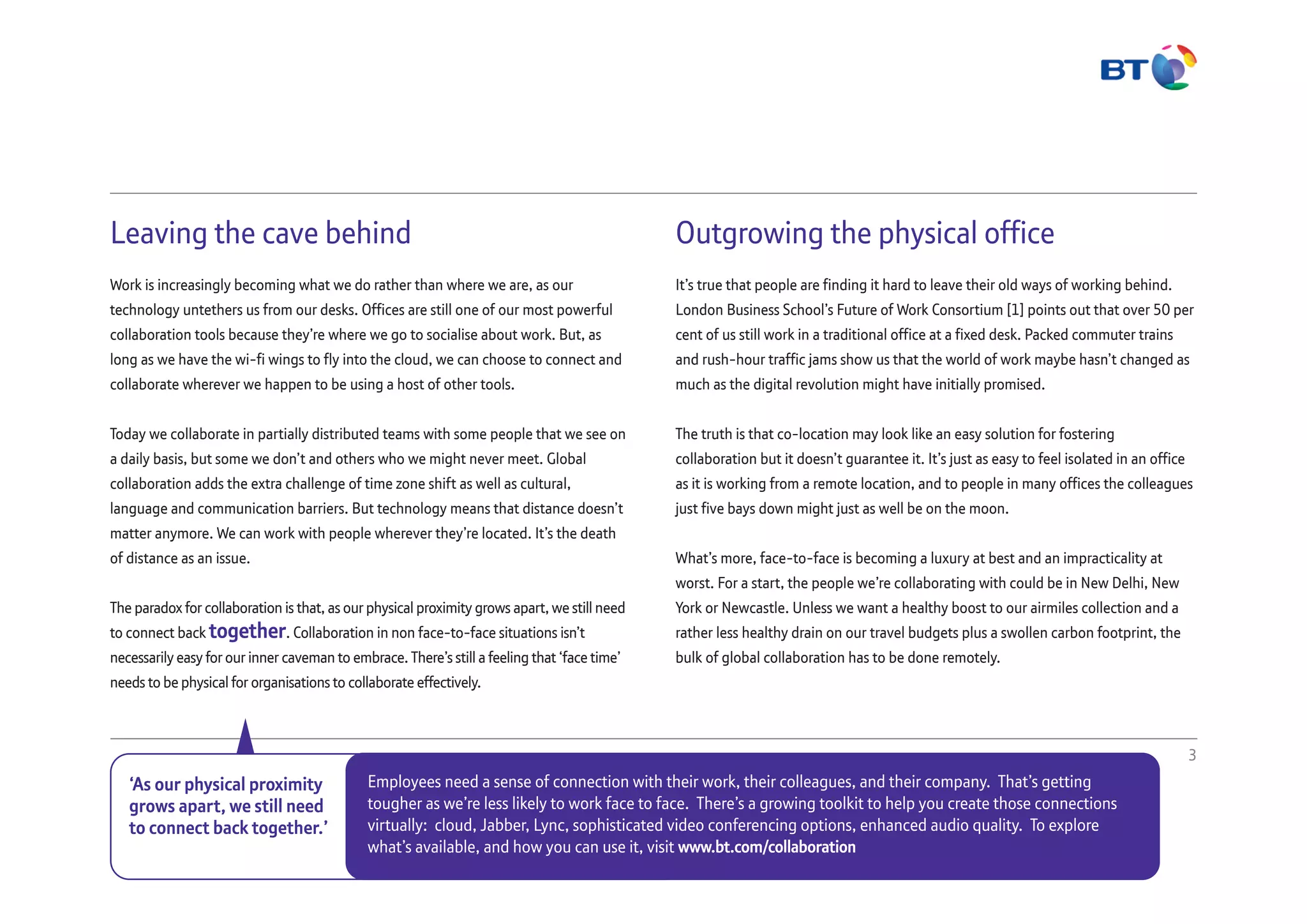 BT

Leaving the cave behind

Work is increasingly becoming what we do rather than where we are, as our technology untethers us from our desks. Offices are still one of our most powerful collaboration tools because they're where we go to socialise about work. But, as long as we have the wi-fi wings to fly into the cloud, we can choose to connect and collaborate wherever we happen to be using a host of other tools.

Today we collaborate in partially distributed teams with some people that we see on a daily basis, but some we don't and others who we might never meet. Global collaboration adds the extra challenge of time zone shift as well as cultural, language and communication barriers. But technology means that distance doesn't matter anymore. We can work with people wherever they're located. It's the death of distance as an issue.

The paradox for collaboration is that, as our physical proximity grows apart, we still need to connect back together. Collaboration in non face-to-face situations isn't necessarily easy for our inner caveman to embrace. There's still a feeling that 'face time' needs to be physical for organisations to collaborate effectively.

Outgrowing the physical office

It's true that people are finding it hard to leave their old ways of working behind. London Business School's Future of Work Consortium [1] points out that over 50 per cent of us still work in a traditional office at a fixed desk. Packed commuter trains and rush-hour traffic jams show us that the world of work maybe hasn't changed as much as the digital revolution might have initially promised.

The truth is that co-location may look like an easy solution for fostering collaboration but it doesn't guarantee it. It's just as easy to feel isolated in an office as it is working from a remote location, and to people in many offices the colleagues just five bays down might just as well be on the moon.

What's more, face-to-face is becoming a luxury at best and an impracticality at worst. For a start, the people we're collaborating with could be in New Delhi, New York or Newcastle. Unless we want a healthy boost to our airmiles collection and a rather less healthy drain on our travel budgets plus a swollen carbon footprint, the bulk of global collaboration has to be done remotely.

3

'As our physical proximity grows apart, we still need to connect back together.'

Employees need a sense of connection with their work, their colleagues, and their company. That's getting tougher as we're less likely to work face to face. There's a growing toolkit to help you create those connections virtually: cloud, Jabber, Lync, sophisticated video conferencing options, enhanced audio quality. To explore what's available, and how you can use it, visit www.bt.com/collaboration